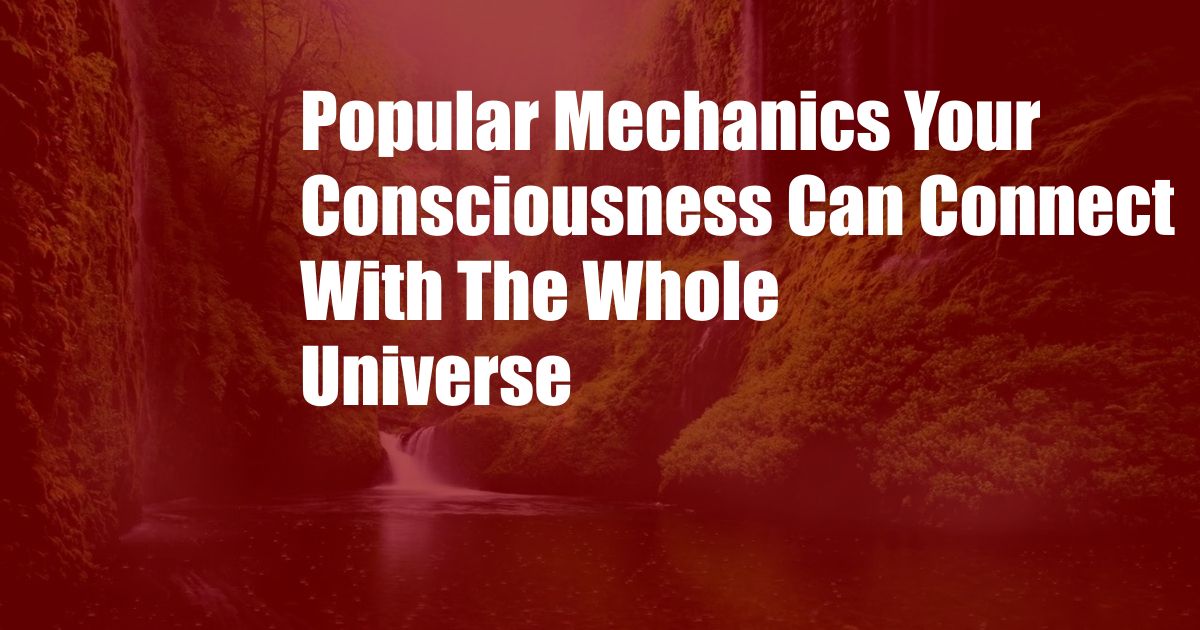 Popular Mechanics Your Consciousness Can Connect With The Whole Universe